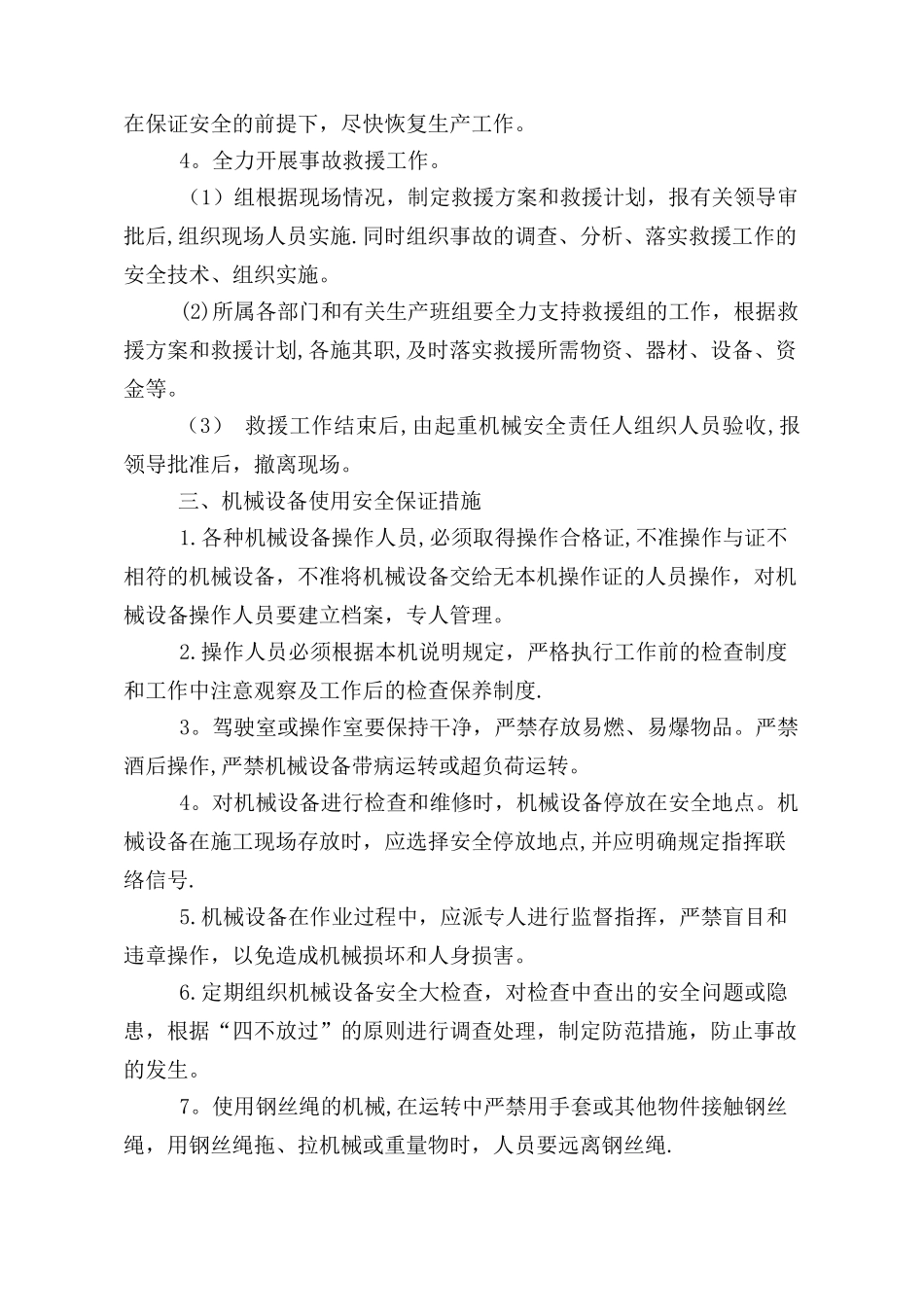 在保证安全的前提下，尽快恢复生产工作。

4。全力开展事故救援工作。

（1）组根据现场情况，制定救援方案和救援计划，报有关领导审批后,组织现场人员实施.同时组织事故的调查、分析、落实救援工作的安全技术、组织实施。

(2)所属各部门和有关生产班组要全力支持救援组的工作，根据救援方案和救援计划,各施其职,及时落实救援所需物资、器材、设备、资金等。

（3） 救援工作结束后,由起重机械安全责任人组织人员验收,报领导批准后，撤离现场。

三、机械设备使用安全保证措施

1.各种机械设备操作人员,必须取得操作合格证,不准操作与证不相符的机械设备，不准将机械设备交给无本机操作证的人员操作，对机械设备操作人员要建立档案，专人管理。

2.操作人员必须根据本机说明规定，严格执行工作前的检查制度和工作中注意观察及工作后的检查保养制度.

3。驾驶室或操作室要保持干净，严禁存放易燃、易爆物品。严禁酒后操作,严禁机械设备带病运转或超负荷运转。

4。对机械设备进行检查和维修时，机械设备停放在安全地点。机械设备在施工现场存放时，应选择安全停放地点,并应明确规定指挥联络信号.

5.机械设备在作业过程中，应派专人进行监督指挥，严禁盲目和违章操作，以免造成机械损坏和人身损害。

6.定期组织机械设备安全大检查，对检查中查出的安全问题或隐患，根据“四不放过”的原则进行调查处理，制定防范措施，防止事故的发生。

7。使用钢丝绳的机械,在运转中严禁用手套或其他物件接触钢丝绳，用钢丝绳拖、拉机械或重量物时，人员要远离钢丝绳.